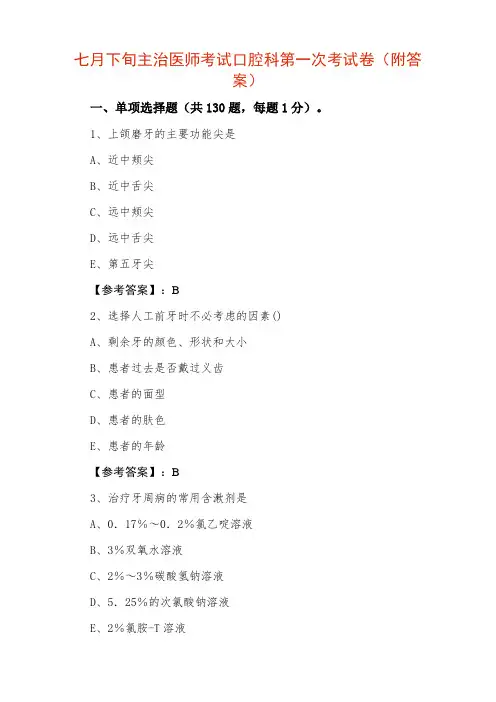 七月下旬主治医师考试口腔科第一次考试卷（附答案）

一、单项选择题（共 130 题，每题 1 分）。

1、上颌磨牙的主要功能尖是

A、近中颊尖

B、近中舌尖

C、远中颊尖

D、远中舌尖

E、第五牙尖

【参考答案】：B

2、选择人工前牙时不必考虑的因素()

A、剩余牙的颜色、形状和大小

B、患者过去是否戴过义齿

C、患者的面型

D、患者的肤色

E、患者的年龄

【参考答案】：B

3、治疗牙周病的常用含漱剂是

A、0．17%～0．2%氯乙啶溶液

B、3%双氧水溶液

C、2%～3%碳酸氢钠溶液

D、5．25%的次氯酸钠溶液

E、2%氯胺-T 溶液